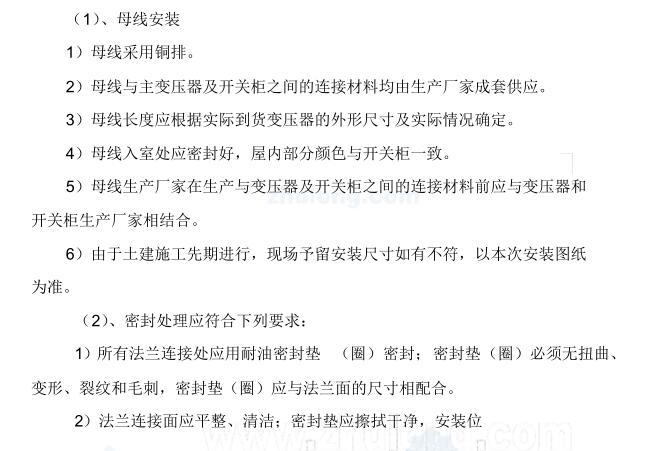 （1）、母线安装

1）母线采用铜排。

2）母线与主变压器及开关柜之间的连接材料均由生产厂家成套供应。

3）母线长度应根据实际到货变压器的外形尺寸及实际情况确定。

4）母线入室处应密封好，屋内部分颜色与开关柜一致。

5）母线生产厂家在生产与变压器及开关柜之间的连接材料前应与变压器和开关柜生产厂家相结合。

6）由于土建施工先期进行，现场予留安装尺寸如有不符，以本次安装图纸为准。

（2）、密封处理应符合下列要求：

1）所有法兰连接处应用耐油密封垫　（圈）密封；密封垫（圈）必须无扭曲、变形、裂纹和毛刺，密封垫（圈）应与法兰面的尺寸相配合。

2）法兰连接面应平整、清洁；密封垫应擦拭干净，安装位